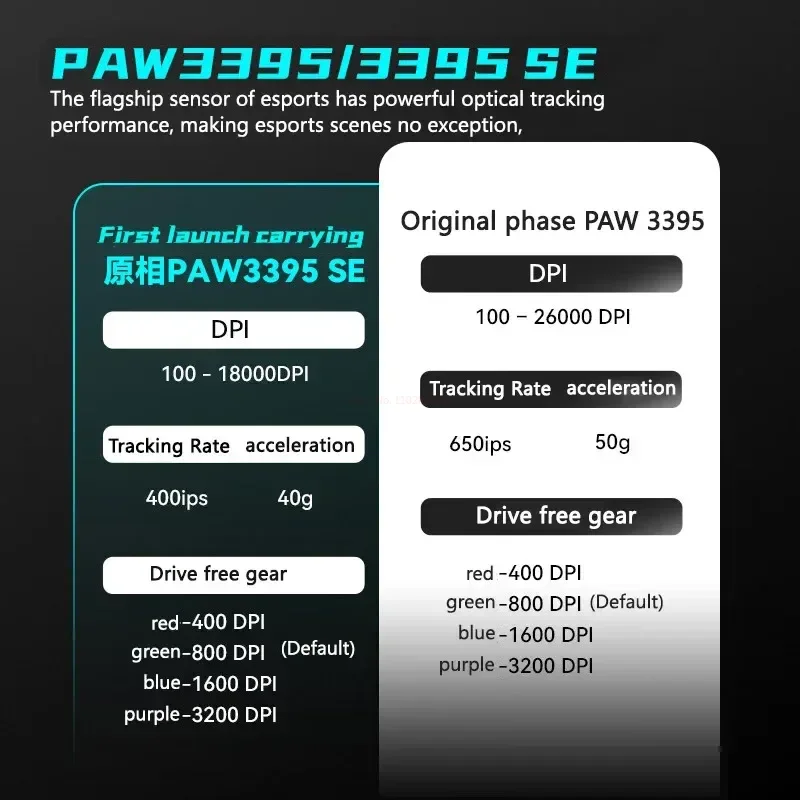 PAW3395/3395 SE
The flagship sensor of esports has powerful optical tracking performance, making esports scenes no exception,

First launch carrying
原相PAW3395 SE

DPI
100 - 18000DPI

Tracking Rate acceleration
400ips 40g

Drive free gear
red-400 DPI
green-800 DPI (Default)
blue-1600 DPI
purple-3200 DPI

Original phase PAW 3395

DPI
100 - 26000 DPI

Tracking Rate acceleration
650ips 50g

Drive free gear
red-400 DPI
green-800 DPI (Default)
blue-1600 DPI
purple-3200 DPI